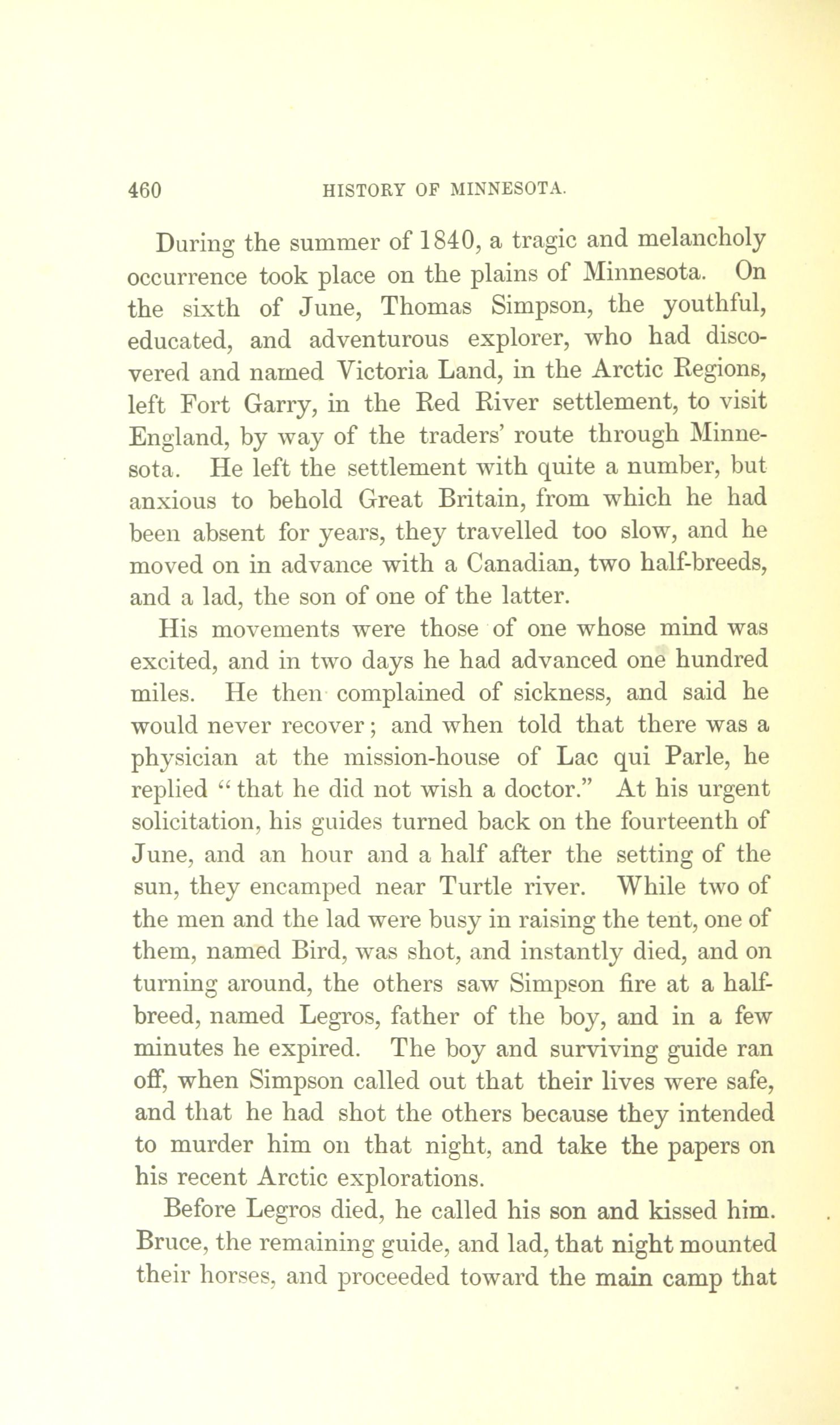 460 HISTORY OF MINNESOTA.

During the summer of 1840, a tragic and melancholy occurrence took place on the plains of Minnesota. On the sixth of June, Thomas Simpson, the youthful, educated, and adventurous explorer, who had discovered and named Victoria Land, in the Arctic Regions, left Fort Garry, in the Red River settlement, to visit England, by way of the traders' route through Minnesota. He left the settlement with quite a number, but anxious to behold Great Britain, from which he had been absent for years, they travelled too slow, and he moved on in advance with a Canadian, two half-breeds, and a lad, the son of one of the latter.

His movements were those of one whose mind was excited, and in two days he had advanced one hundred miles. He then complained of sickness, and said he would never recover; and when told that there was a physician at the mission-house of Lac qui Parle, he replied "that he did not wish a doctor." At his urgent solicitation, his guides turned back on the fourteenth of June, and an hour and a half after the setting of the sun, they encamped near Turtle river. While two of the men and the lad were busy in raising the tent, one of them, named Bird, was shot, and instantly died, and on turning around, the others saw Simpson fire at a half-breed, named Legros, father of the boy, and in a few minutes he expired. The boy and surviving guide ran off, when Simpson called out that their lives were safe, and that he had shot the others because they intended to murder him on that night, and take the papers on his recent Arctic explorations.

Before Legros died, he called his son and kissed him. Bruce, the remaining guide, and lad, that night mounted their horses, and proceeded toward the main camp that